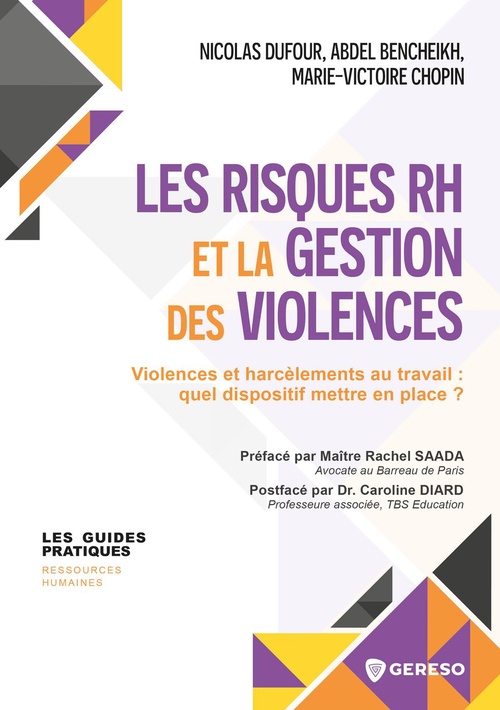 NICOLAS DUFOUR, ABDEL BENCHEIKH, MARIE-VICTOIRE CHOPIN

LES RISQUES RH ET LA GESTION DES VIOLENCES

Violences et harcèlements au travail : quel dispositif mettre en place ?

Préfacé par Maître Rachel SAADA
Avocate au Barreau de Paris

Postfacé par Dr. Caroline DIARD
Professeure associée, TBS Education

LES GUIDES PRATIQUES
RESSOURCES HUMAINES

GERESO